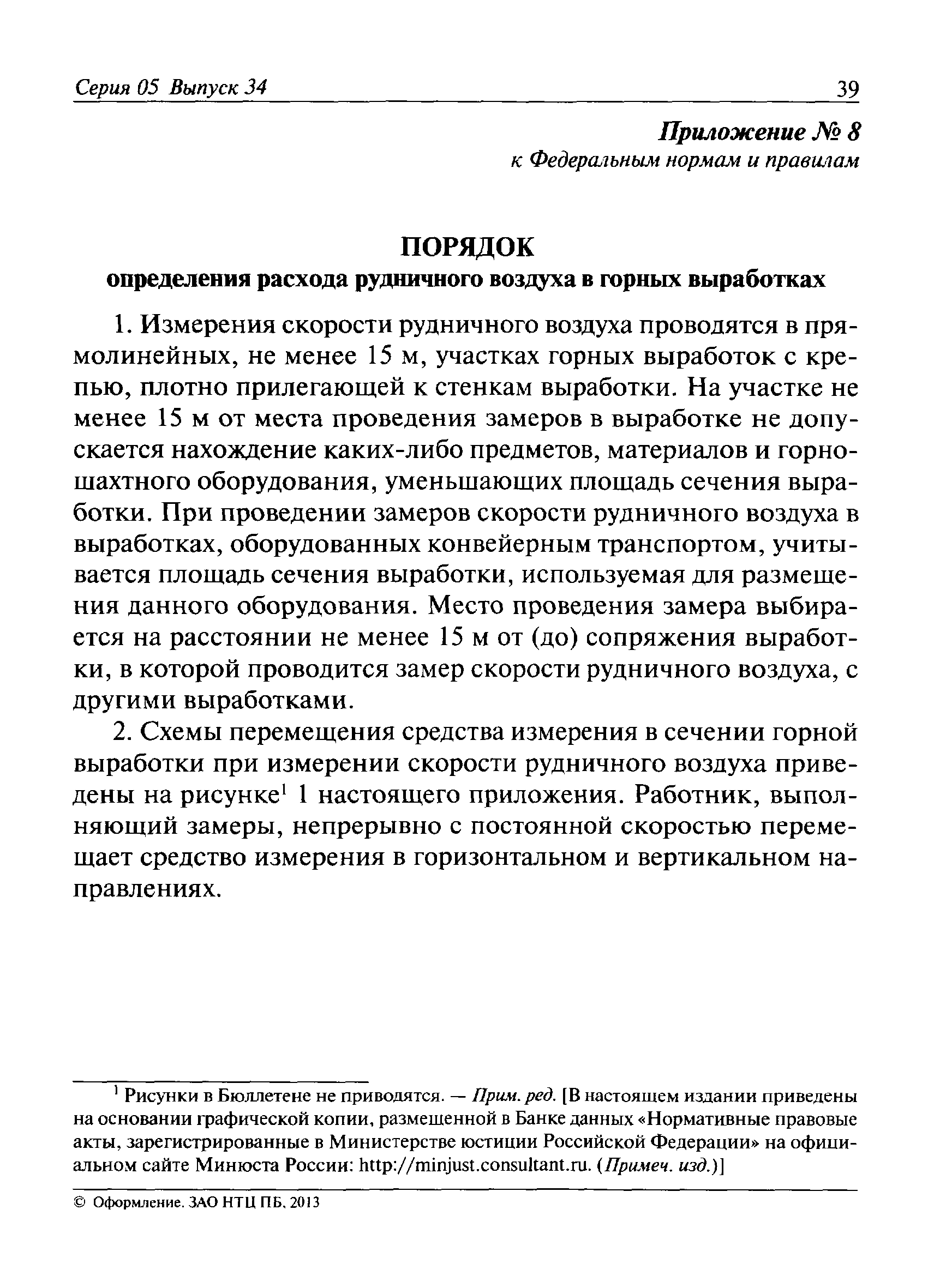 Серия 05 Выпуск 34 39

Приложение № 8
к Федеральным нормам и правилам

ПОРЯДОК
определения расхода рудничного воздуха в горных выработках

1. Измерения скорости рудничного воздуха проводятся в прямолинейных, не менее 15 м, участках горных выработок с крепью, плотно прилегающей к стенкам выработки. На участке не менее 15 м от места проведения замеров в выработке не допускается нахождение каких-либо предметов, материалов и горношахтного оборудования, уменьшающих площадь сечения выработки. При проведении замеров скорости рудничного воздуха в выработках, оборудованных конвейерным транспортом, учитывается площадь сечения выработки, используемая для размещения данного оборудования. Место проведения замера выбирается на расстоянии не менее 15 м от (до) сопряжения выработки, в которой проводится замер скорости рудничного воздуха, с другими выработками.

2. Схемы перемещения средства измерения в сечении горной выработки при измерении скорости рудничного воздуха приведены на рисунке$^1$ 1 настоящего приложения. Работник, выполняющий замеры, непрерывно с постоянной скоростью перемещает средство измерения в горизонтальном и вертикальном направлениях.

$^1$ Рисунки в Бюллетене не приводятся. — Прим. ред. [В настоящем издании приведены на основании графической копии, размещенной в Банке данных «Нормативные правовые акты, зарегистрированные в Министерстве юстиции Российской Федерации» на официальном сайте Минюста России: http://minjust.consultant.ru. (Примеч. изд.)]

© Оформление. ЗАО НТЦ ПБ, 2013